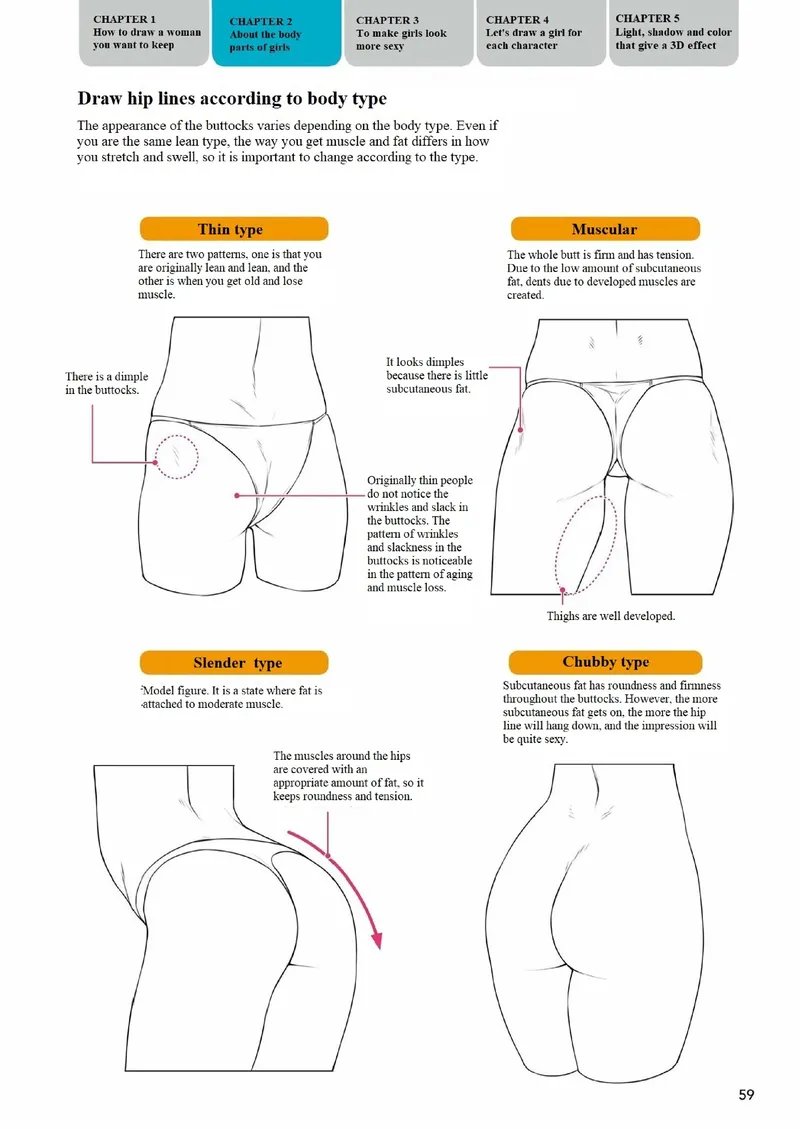 CHAPTER 1
How to draw a woman you want to keep

CHAPTER 2
About the body parts of girls

CHAPTER 3
To make girls look more sexy

CHAPTER 4
Let's draw a girl for each character

CHAPTER 5
Light, shadow and color that give a 3D effect

Draw hip lines according to body type

The appearance of the buttocks varies depending on the body type. Even if you are the same lean type, the way you get muscle and fat differs in how you stretch and swell, so it is important to change according to the type.

Thin type

There are two patterns, one is that you are originally lean and lean, and the other is when you get old and lose muscle.

There is a dimple in the buttocks.

Originally thin people do not notice the wrinkles and slack in the buttocks. The pattern of wrinkles and slackness in the buttocks is noticeable in the pattern of aging and muscle loss.

Muscular

The whole butt is firm and has tension. Due to the low amount of subcutaneous fat, dents due to developed muscles are created.

It looks dimples because there is little subcutaneous fat.

Thighs are well developed.

Slender type

Model figure. It is a state where fat is attached to moderate muscle.

The muscles around the hips are covered with an appropriate amount of fat, so it keeps roundness and tension.

Chubby type

Subcutaneous fat has roundness and firmness throughout the buttocks. However, the more subcutaneous fat gets on, the more the hip line will hang down, and the impression will be quite sexy.

59